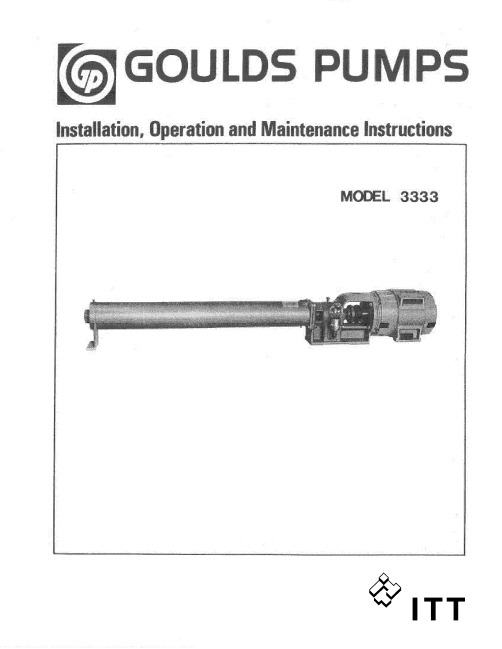 GP GOULDS PUMPS

Installation, Operation and Maintenance Instructions

MODEL 3333

ITT